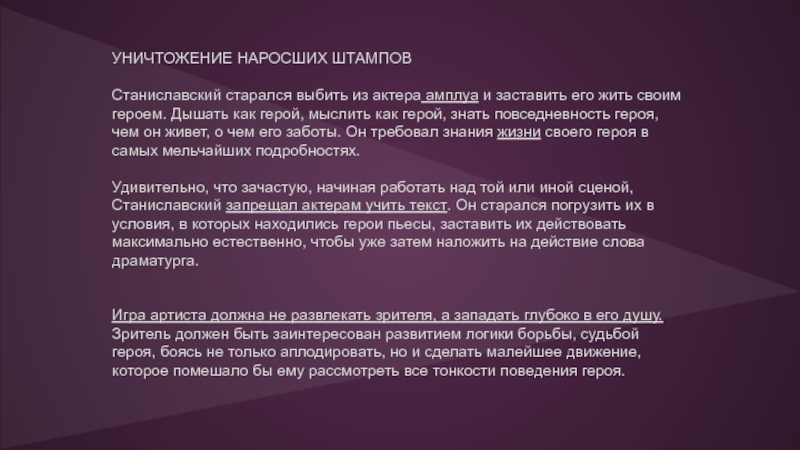 УНИЧТОЖЕНИЕ НАРОСШИХ ШТАМПОВ

Станиславский старался выбить из актера амплуа и заставить его жить своим героем. Дышать как герой, мыслить как герой, знать повседневность героя, чем он живет, о чем его заботы. Он требовал знания жизни своего героя в самых мельчайших подробностях.

Удивительно, что зачастую, начиная работать над той или иной сценой, Станиславский запрещал актерам учить текст. Он старался погрузить их в условия, в которых находились герои пьесы, заставить их действовать максимально естественно, чтобы уже затем наложить на действие слова драматурга.

Игра артиста должна не развлекать зрителя, а западать глубоко в его душу. Зритель должен быть заинтересован развитием логики борьбы, судьбой героя, боясь не только аплодировать, но и сделать малейшее движение, которое помешало бы ему рассмотреть все тонкости поведения героя.